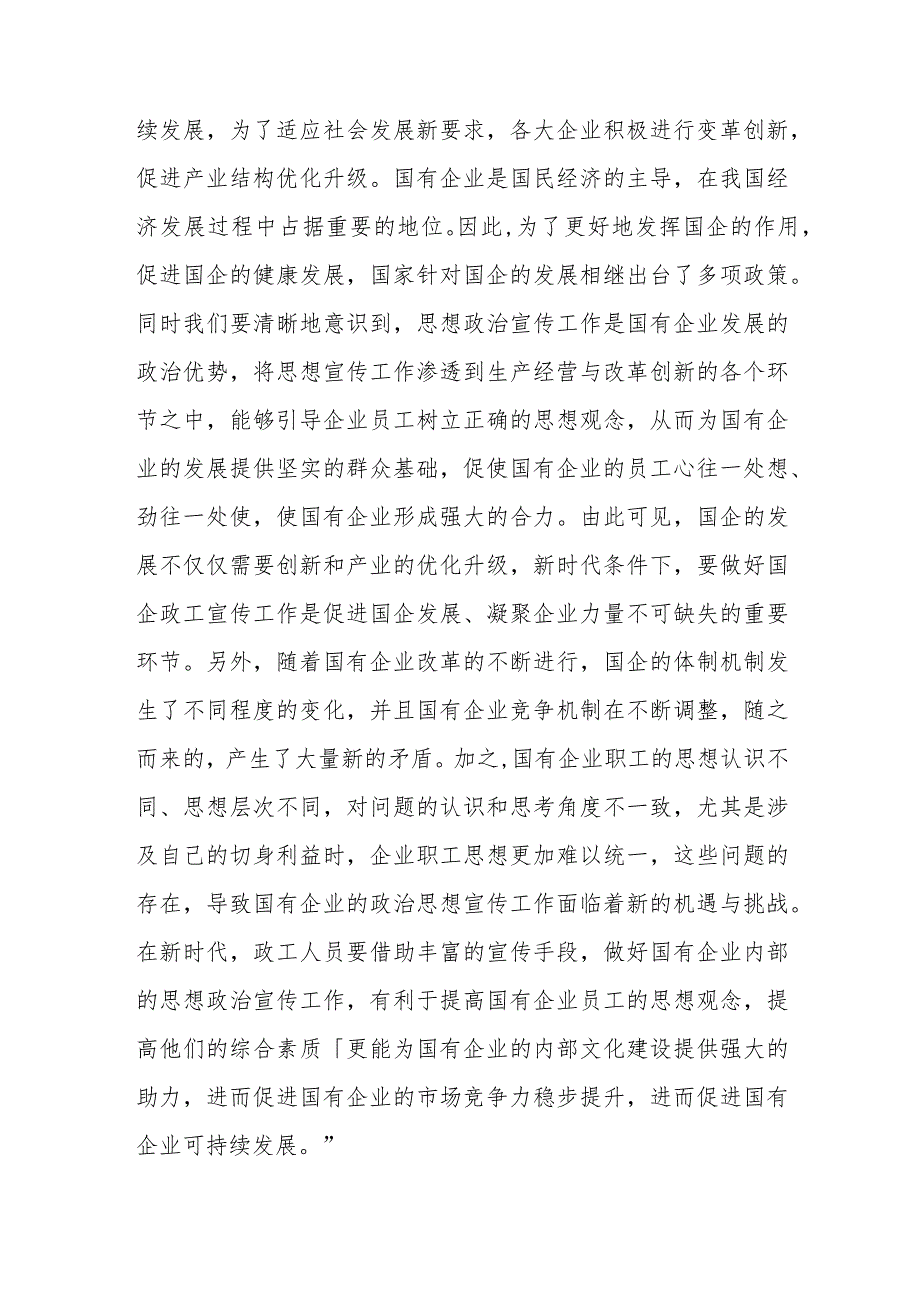 续发展，为了适应社会发展新要求，各大企业积极进行变革创新，促进产业结构优化升级。国有企业是国民经济的主导，在我国经济发展过程中占据重要的地位。因此，为了更好地发挥国企的作用，促进国企的健康发展，国家针对国企的发展相继出台了多项政策。同时我们要清晰地意识到，思想政治宣传工作是国有企业发展的政治优势，将思想宣传工作渗透到生产经营与改革创新的各个环节之中，能够引导企业员工树立正确的思想观念，从而为国有企业的发展提供坚实的群众基础，促使国有企业的员工心往一处想、劲往一处使，使国有企业形成强大的合力。由此可见，国企的发展不仅仅需要创新和产业的优化升级，新时代条件下，要做好国企政工宣传工作是促进国企发展、凝聚企业力量不可缺失的重要环节。另外，随着国有企业改革的不断进行，国企的体制机制发生了不同程度的变化，并且国有企业竞争机制在不断调整，随之而来的，产生了大量新的矛盾。加之，国有企业职工的思想认识不同、思想层次不同，对问题的认识和思考角度不一致，尤其是涉及自己的切身利益时，企业职工思想更加难以统一，这些问题的存在，导致国有企业的政治思想宣传工作面临着新的机遇与挑战。在新时代，政工人员要借助丰富的宣传手段，做好国有企业内部的思想政治宣传工作，有利于提高国有企业员工的思想观念，提高他们的综合素质「更能为国有企业的内部文化建设提供强大的助力，进而促进国有企业的市场竞争力稳步提升，进而促进国有企业可持续发展。”